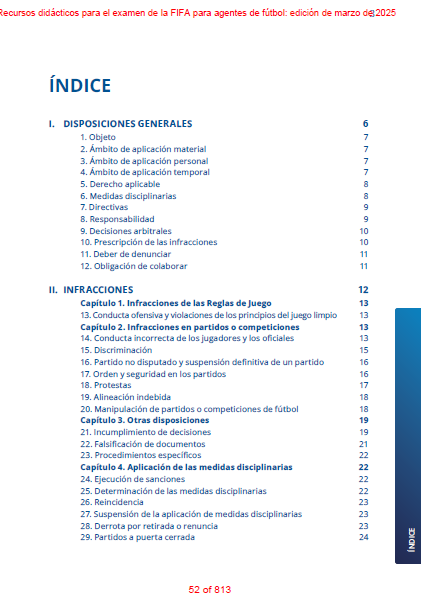 Recursos didácticos para el examen de la FIFA para agentes de fútbol: edición de marzo de 2025 3

ÍNDICE

I. DISPOSICIONES GENERALES 6
1. Objeto 7
2. Ámbito de aplicación material 7
3. Ámbito de aplicación personal 7
4. Ámbito de aplicación temporal 7
5. Derecho aplicable 8
6. Medidas disciplinarias 8
7. Directivas 9
8. Responsabilidad 9
9. Decisiones arbitrales 10
10. Prescripción de las infracciones 10
11. Deber de denunciar 11
12. Obligación de colaborar 11

II. INFRACCIONES 12
Capítulo 1. Infracciones de las Reglas de Juego 13
13. Conducta ofensiva y violaciones de los principios del juego limpio 13
Capítulo 2. Infracciones en partidos o competiciones 13
14. Conducta incorrecta de los jugadores y los oficiales 13
15. Discriminación 15
16. Partido no disputado y suspensión definitiva de un partido 16
17. Orden y seguridad en los partidos 16
18. Protestas 17
19. Alineación indebida 18
20. Manipulación de partidos o competiciones de fútbol 18
Capítulo 3. Otras disposiciones 19
21. Incumplimiento de decisiones 19
22. Falsificación de documentos 21
23. Procedimientos específicos 22
Capítulo 4. Aplicación de las medidas disciplinarias 22
24. Ejecución de sanciones 22
25. Determinación de las medidas disciplinarias 22
26. Reincidencia 23
27. Suspensión de la aplicación de medidas disciplinarias 23
28. Derrota por retirada o renuncia 23
29. Partidos a puerta cerrada 24

ÍNDICE

52 of 813